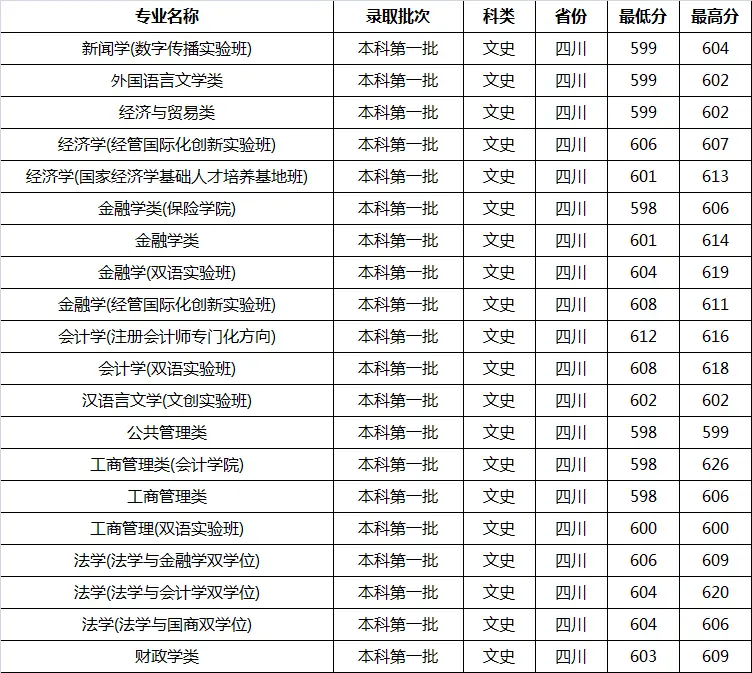 | 专业名称 | 录取批次 | 科类 | 省份 | 最低分 | 最高分 |
|---|---|---|---|---|---|
| 新闻学(数字传播实验班) | 本科第一批 | 文史 | 四川 | 599 | 604 |
| 外国语言文学类 | 本科第一批 | 文史 | 四川 | 599 | 602 |
| 经济与贸易类 | 本科第一批 | 文史 | 四川 | 599 | 602 |
| 经济学(经管国际化创新实验班) | 本科第一批 | 文史 | 四川 | 606 | 607 |
| 经济学(国家经济学基础人才培养基地班) | 本科第一批 | 文史 | 四川 | 601 | 613 |
| 金融学类(保险学院) | 本科第一批 | 文史 | 四川 | 598 | 606 |
| 金融学类 | 本科第一批 | 文史 | 四川 | 601 | 614 |
| 金融学(双语实验班) | 本科第一批 | 文史 | 四川 | 604 | 619 |
| 金融学(经管国际化创新实验班) | 本科第一批 | 文史 | 四川 | 608 | 611 |
| 会计学(注册会计师专门化方向) | 本科第一批 | 文史 | 四川 | 612 | 616 |
| 会计学(双语实验班) | 本科第一批 | 文史 | 四川 | 608 | 618 |
| 汉语言文学(文创实验班) | 本科第一批 | 文史 | 四川 | 602 | 602 |
| 公共管理类 | 本科第一批 | 文史 | 四川 | 598 | 599 |
| 工商管理类(会计学院) | 本科第一批 | 文史 | 四川 | 598 | 626 |
| 工商管理类 | 本科第一批 | 文史 | 四川 | 598 | 606 |
| 工商管理(双语实验班) | 本科第一批 | 文史 | 四川 | 600 | 600 |
| 法学(法学与金融学双学位) | 本科第一批 | 文史 | 四川 | 606 | 609 |
| 法学(法学与会计学双学位) | 本科第一批 | 文史 | 四川 | 604 | 620 |
| 法学(法学与国商双学位) | 本科第一批 | 文史 | 四川 | 604 | 606 |
| 财政学类 | 本科第一批 | 文史 | 四川 | 603 | 609 |